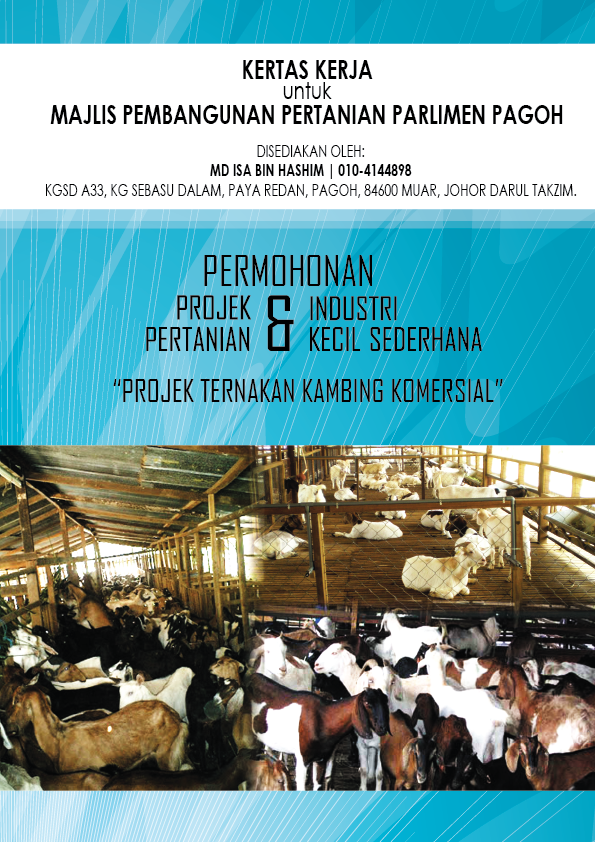 KERTAS KERJA
untuk
MAJLIS PEMBANGUNAN PERTANIAN PARLIMEN PAGOH

DISEDIAKAN OLEH:
MD ISA BIN HASHIM | 010-4144898
KGSD A33, KG SEBASU DALAM, PAYA REDAN, PAGOH, 84600 MUAR, JOHOR DARUL TAKZIM.

PERMOHONAN
PROJEK PERTANIAN & INDUSTRI KECIL SEDERHANA

"PROJEK TERNAKAN KAMBING KOMERSIAL"